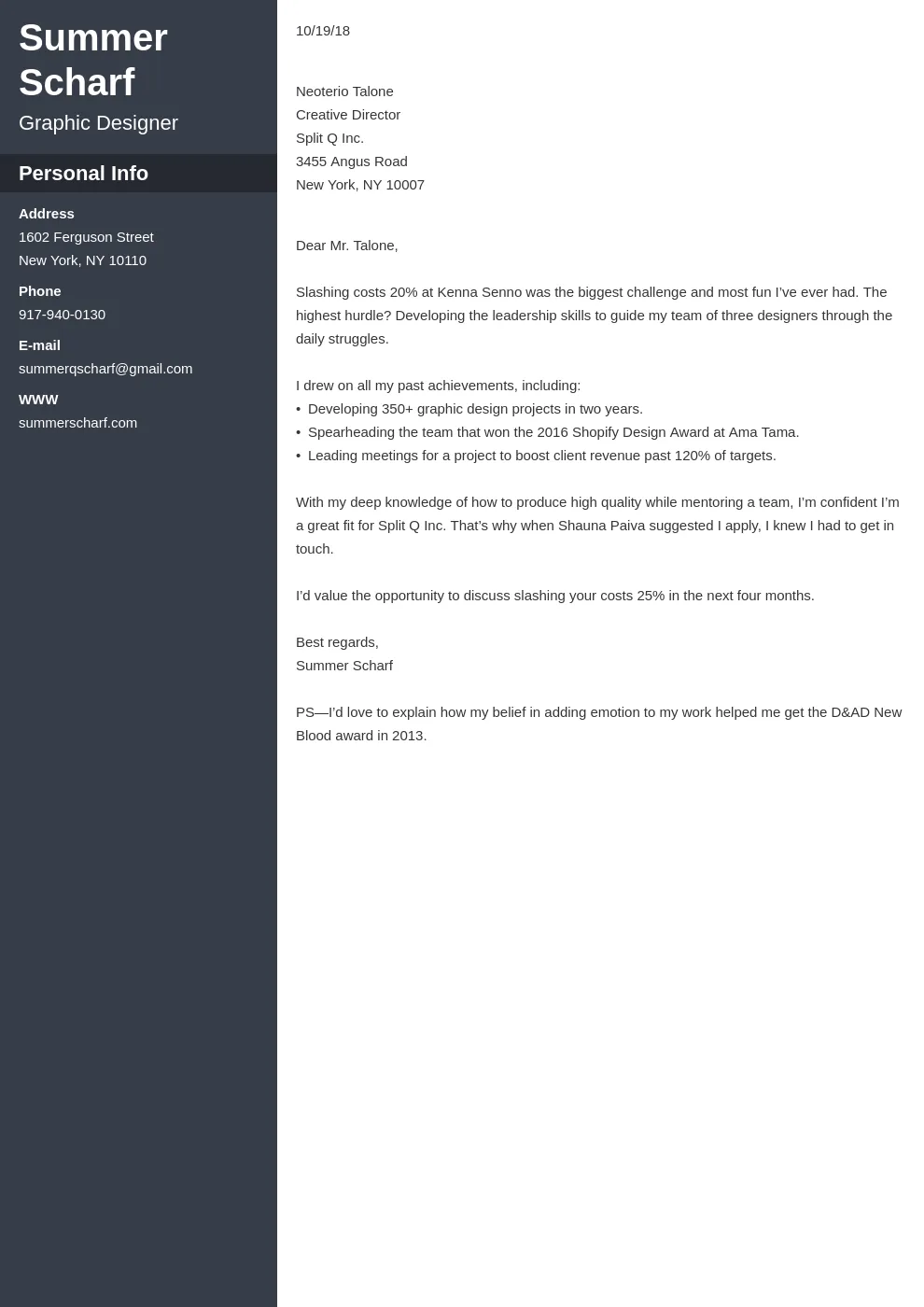 Summer Scharf

Graphic Designer

Personal Info

Address
1602 Ferguson Street
New York, NY 10110

Phone
917-940-0130

E-mail
summerqscharf@gmail.com

WWW
summerscharf.com

10/19/18

Neoterio Talone
Creative Director
Split Q Inc.
3455 Angus Road
New York, NY 10007

Dear Mr. Talone,

Slashing costs 20% at Kenna Senno was the biggest challenge and most fun I've ever had. The highest hurdle? Developing the leadership skills to guide my team of three designers through the daily struggles.

I drew on all my past achievements, including:
• Developing 350+ graphic design projects in two years.
• Spearheading the team that won the 2016 Shopify Design Award at Ama Tama.
• Leading meetings for a project to boost client revenue past 120% of targets.

With my deep knowledge of how to produce high quality while mentoring a team, I'm confident I'm a great fit for Split Q Inc. That's why when Shauna Paiva suggested I apply, I knew I had to get in touch.

I'd value the opportunity to discuss slashing your costs 25% in the next four months.

Best regards,
Summer Scharf

PS—I'd love to explain how my belief in adding emotion to my work helped me get the D&AD New Blood award in 2013.